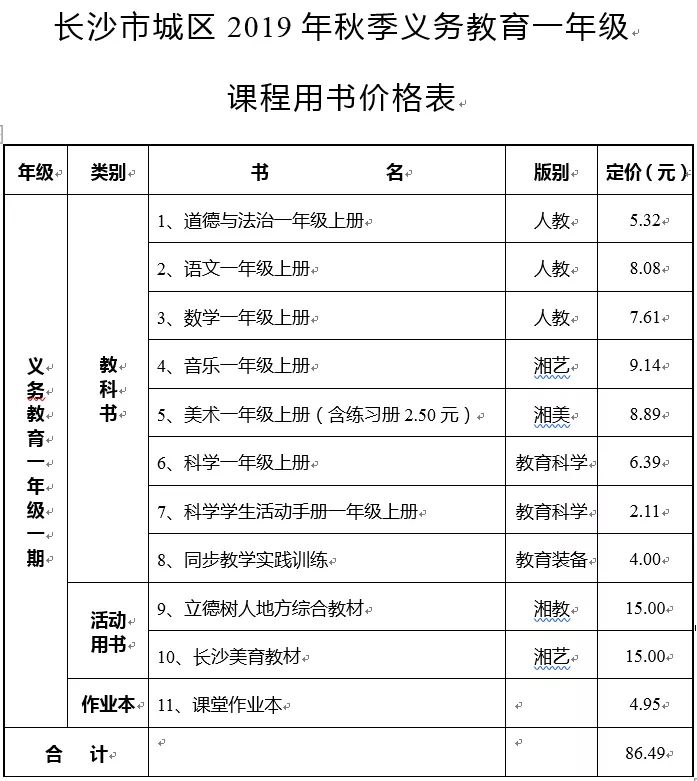 长沙市城区 2019 年秋季义务教育一年级

课程用书价格表

| 年级 | 类别 | 书　　名 | 版别 | 定价（元） |
|---|---|---|---|---|
| 义务教育一年级一期 | 教科书 | 1、道德与法治一年级上册 | 人教 | 5.32 |
| | | 2、语文一年级上册 | 人教 | 8.08 |
| | | 3、数学一年级上册 | 人教 | 7.61 |
| | | 4、音乐一年级上册 | 湘艺 | 9.14 |
| | | 5、美术一年级上册（含练习册 2.50 元） | 湘美 | 8.89 |
| | | 6、科学一年级上册 | 教育科学 | 6.39 |
| | | 7、科学学生活动手册一年级上册 | 教育科学 | 2.11 |
| | | 8、同步教学实践训练 | 教育装备 | 4.00 |
| | 活动用书 | 9、立德树人地方综合教材 | 湘教 | 15.00 |
| | | 10、长沙美育教材 | 湘艺 | 15.00 |
| | 作业本 | 11、课堂作业本 | | 4.95 |
| 合　计 | | | | 86.49 |